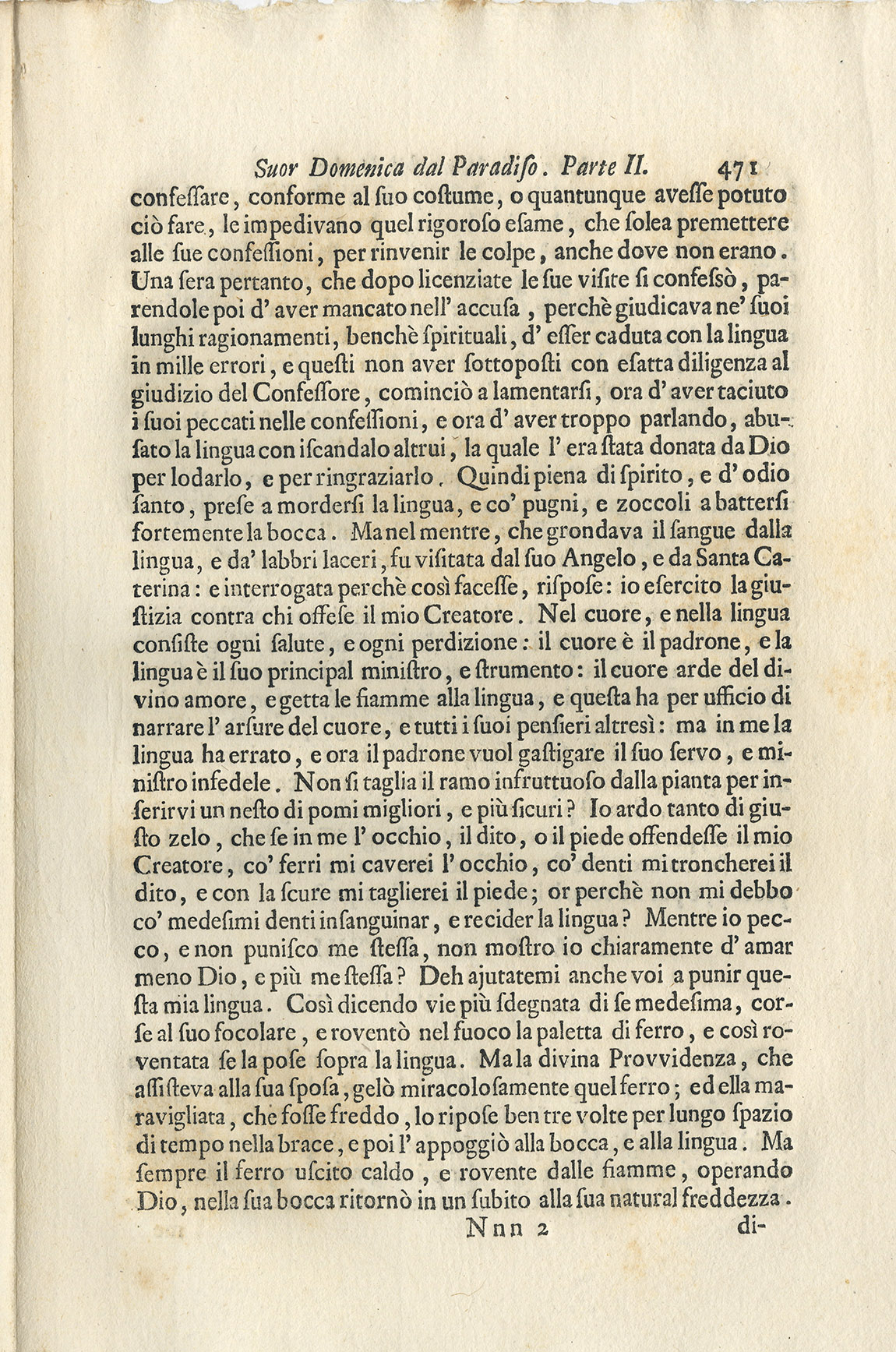 Suor Domenica dal Paradiso. Parte II. 471

confeſſare, conforme al ſuo coſtume, o quantunque aveſſe potuto ciò fare, le impedivano quel rigoroſo eſame, che ſolea premettere alle ſue confeſſioni, per rinvenir le colpe, anche dove non erano. Una ſera pertanto, che dopo licenziate le ſue viſite ſi confeſsò, parendole poi d' aver mancato nell' accuſa, perchè giudicava ne' ſuoi lunghi ragionamenti, benchè ſpirituali, d' eſſer caduta con la lingua in mille errori, e queſti non aver ſottopoſti con eſatta diligenza al giudizio del Confeſſore, cominciò a lamentarſi, ora d' aver taciuto i ſuoi peccati nelle confeſſioni, e ora d' aver troppo parlando, abuſato la lingua con iſcandalo altrui, la quale l' era ſtata donata da Dio per lodarlo, e per ringraziarlo. Quindi piena di ſpirito, e d' odio ſanto, preſe a morderſi la lingua, e co' pugni, e zoccoli a batterſi fortemente la bocca. Ma nel mentre, che grondava il ſangue dalla lingua, e da' labbri laceri, fu viſitata dal ſuo Angelo, e da Santa Caterina: e interrogata perchè così faceſſe, riſpoſe: io eſercito la giuſtizia contra chi offeſe il mio Creatore. Nel cuore, e nella lingua conſiſte ogni ſalute, e ogni perdizione: il cuore è il padrone, e la lingua è il ſuo principal miniſtro, e ſtrumento: il cuore arde del divino amore, e getta le fiamme alla lingua, e queſta ha per ufficio di narrare l' arſure del cuore, e tutti i ſuoi penſieri altresì: ma in me la lingua ha errato, e ora il padrone vuol gaſtigare il ſuo ſervo, e miniſtro infedele. Non ſi taglia il ramo infruttuoſo dalla pianta per inſerirvi un neſto di pomi migliori, e più ſicuri? Io ardo tanto di giuſto zelo, che ſe in me l' occhio, il dito, o il piede offendeſſe il mio Creatore, co' ferri mi caverei l' occhio, co' denti mi troncherei il dito, e con la ſcure mi taglierei il piede; or perchè non mi debbo co' medeſimi denti inſanguinar, e recider la lingua? Mentre io pecco, e non puniſco me ſteſſa, non moſtro io chiaramente d' amar meno Dio, e più me ſteſſa? Deh ajutatemi anche voi a punir queſta mia lingua. Così dicendo vie più ſdegnata di ſe medeſima, corſe al ſuo focolare, e roventò nel fuoco la paletta di ferro, e così roventata ſe la poſe ſopra la lingua. Ma la divina Provvidenza, che aſſiſteva alla ſua ſpoſa, gelò miracoloſamente quel ferro; ed ella maravigliata, che foſſe freddo, lo ripoſe ben tre volte per lungo ſpazio di tempo nella brace, e poi l' appoggiò alla bocca, e alla lingua. Ma ſempre il ferro uſcito caldo, e rovente dalle fiamme, operando Dio, nella ſua bocca ritornò in un ſubito alla ſua natural freddezza.

Nnn 2 di-